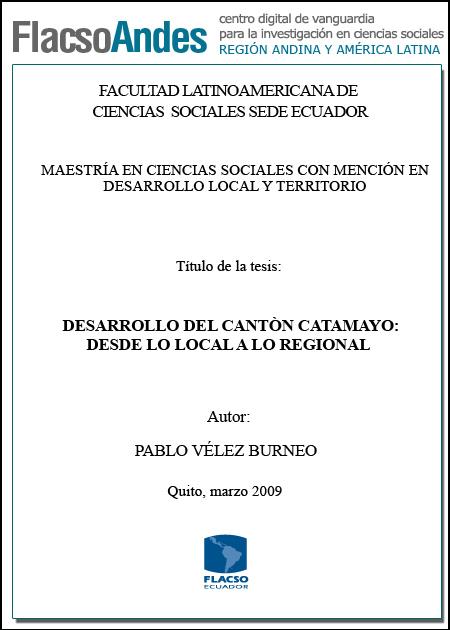 FlacsoAndes centro digital de vanguardia para la investigación en ciencias sociales REGIÓN ANDINA Y AMÉRICA LATINA

FACULTAD LATINOAMERICANA DE CIENCIAS SOCIALES SEDE ECUADOR

MAESTRÍA EN CIENCIAS SOCIALES CON MENCIÓN EN DESARROLLO LOCAL Y TERRITORIO

Título de la tesis:

DESARROLLO DEL CANTÒN CATAMAYO: DESDE LO LOCAL A LO REGIONAL

Autor:

PABLO VÉLEZ BURNEO

Quito, marzo 2009

FLACSO ECUADOR